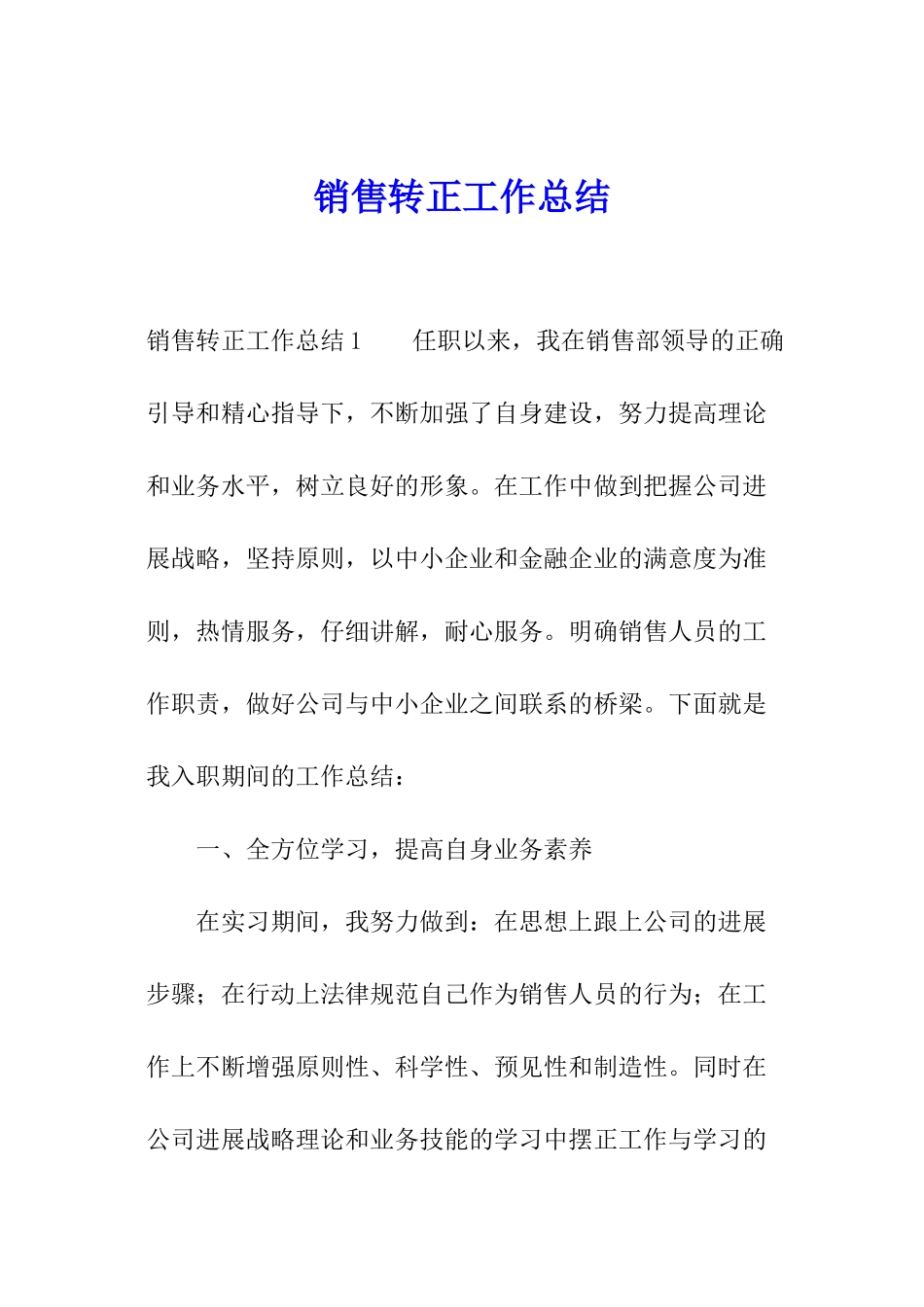 销售转正工作总结

销售转正工作总结1　　任职以来，我在销售部领导的正确引导和精心指导下，不断加强了自身建设，努力提高理论和业务水平，树立良好的形象。在工作中做到把握公司进展战略，坚持原则，以中小企业和金融企业的满意度为准则，热情服务，仔细讲解，耐心服务。明确销售人员的工作职责，做好公司与中小企业之间联系的桥梁。下面就是我入职期间的工作总结：

一、全方位学习，提高自身业务素养

在实习期间，我努力做到：在思想上跟上公司的进展步骤；在行动上法律规范自己作为销售人员的行为；在工作上不断增强原则性、科学性、预见性和制造性。同时在公司进展战略理论和业务技能的学习中摆正工作与学习的